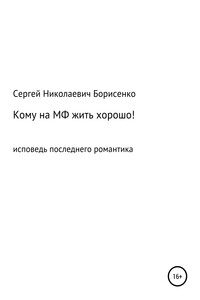 Сергей Николаевич Борисенко

Кому на МФ жить хорошо!

исповедь последнего романтика

16+